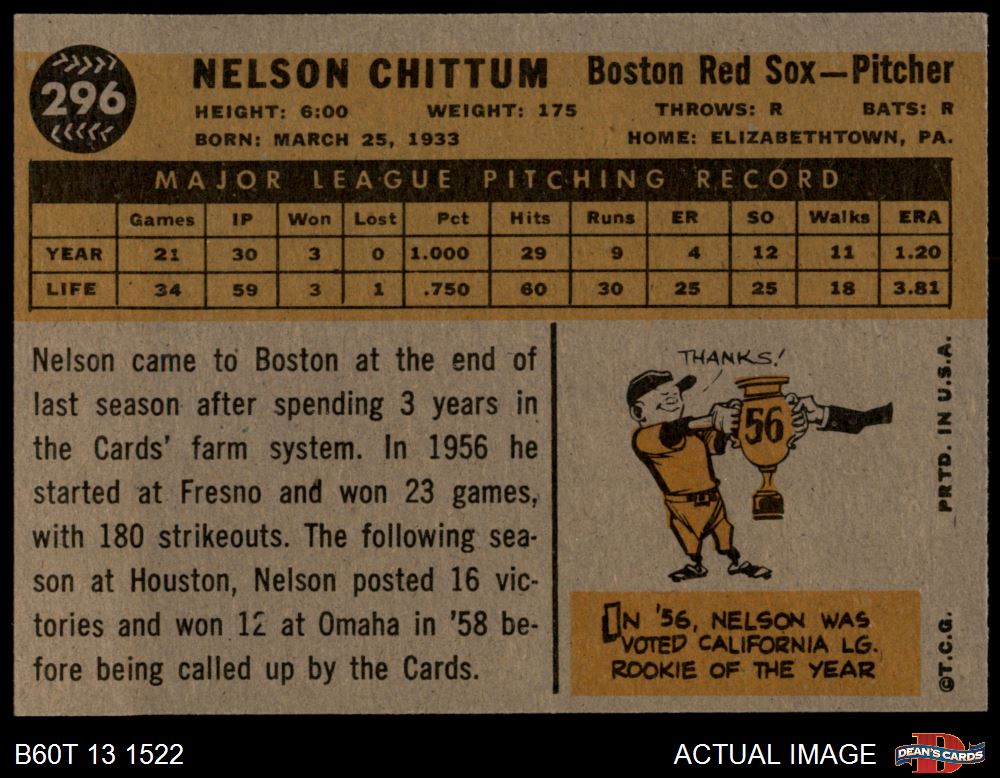 296

NELSON CHITTUM Boston Red Sox—Pitcher

HEIGHT: 6:00 WEIGHT: 175 THROWS: R BATS: R

BORN: MARCH 25, 1933 HOME: ELIZABETHTOWN, PA.

MAJOR LEAGUE PITCHING RECORD

| | Games | IP | Won | Lost | Pct | Hits | Runs | ER | SO | Walks | ERA |
|---|---|---|---|---|---|---|---|---|---|---|---|
| YEAR | 21 | 30 | 3 | 0 | 1.000 | 29 | 9 | 4 | 12 | 11 | 1.20 |
| LIFE | 34 | 59 | 3 | 1 | .750 | 60 | 30 | 25 | 25 | 18 | 3.81 |

Nelson came to Boston at the end of last season after spending 3 years in the Cards' farm system. In 1956 he started at Fresno and won 23 games, with 180 strikeouts. The following season at Houston, Nelson posted 16 victories and won 12 at Omaha in '58 before being called up by the Cards.

THANKS!

56

IN '56, NELSON WAS VOTED CALIFORNIA LG. ROOKIE OF THE YEAR

PRTD. IN U.S.A.

©T.C.G.

B60T 13 1522

ACTUAL IMAGE

DEAN'S CARDS